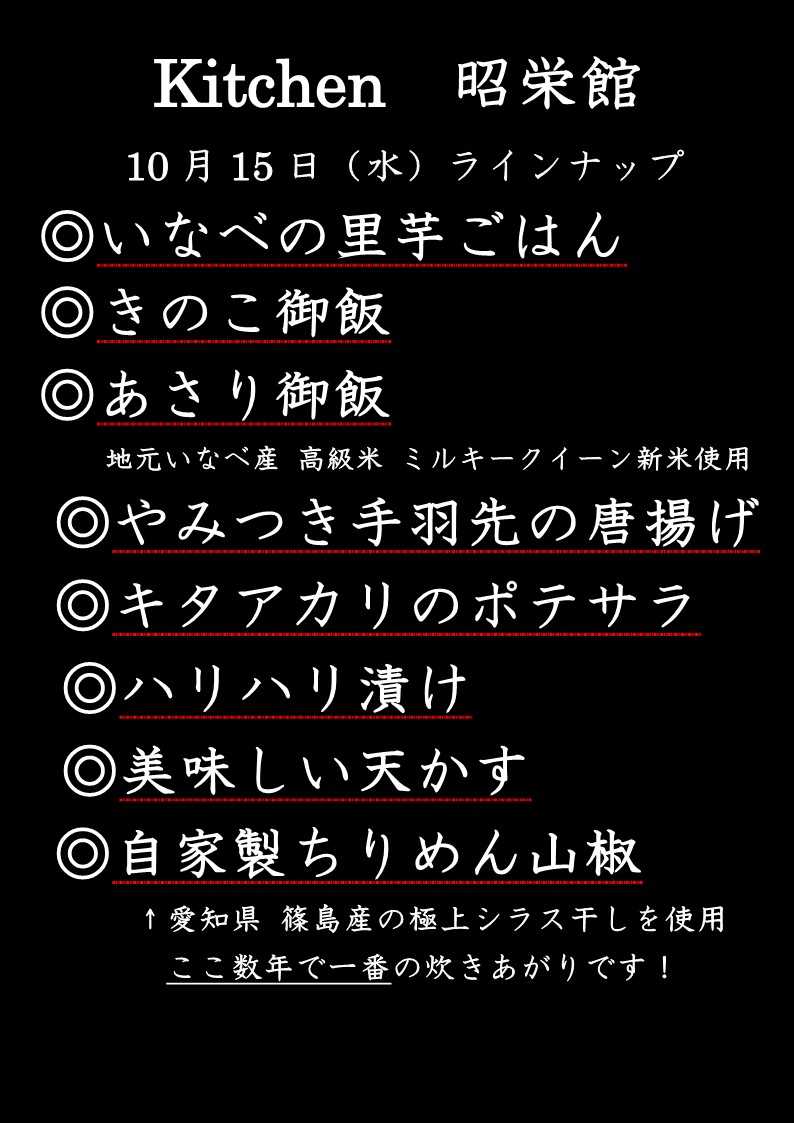 Kitchen 昭栄館

10月15日（水）ラインナップ

◎いなべの里芋ごはん

◎きのこ御飯

◎あさり御飯

地元いなべ産 高級米 ミルキークイーン新米使用

◎やみつき手羽先の唐揚げ

◎キタアカリのポテサラ

◎ハリハリ漬け

◎美味しい天かす

◎自家製ちりめん山椒

↑愛知県 篠島産の極上シラス干しを使用

ここ数年で一番の炊きあがりです！